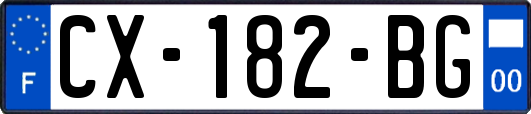 F

CX-182-BG

00